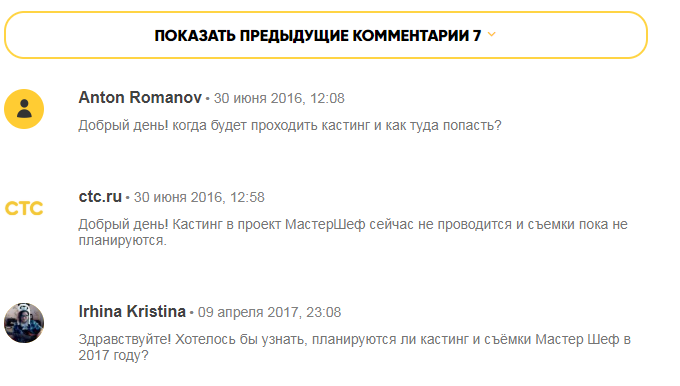 ПОКАЗАТЬ ПРЕДЫДУЩИЕ КОММЕНТАРИИ 7

Anton Romanov • 30 июня 2016, 12:08

Добрый день! когда будет проходить кастинг и как туда попасть?

СТС

ctc.ru • 30 июня 2016, 12:58

Добрый день! Кастинг в проект МастерШеф сейчас не проводится и съемки пока не планируются.

Irhina Kristina • 09 апреля 2017, 23:08

Здравствуйте! Хотелось бы узнать, планируются ли кастинг и съёмки Мастер Шеф в 2017 году?